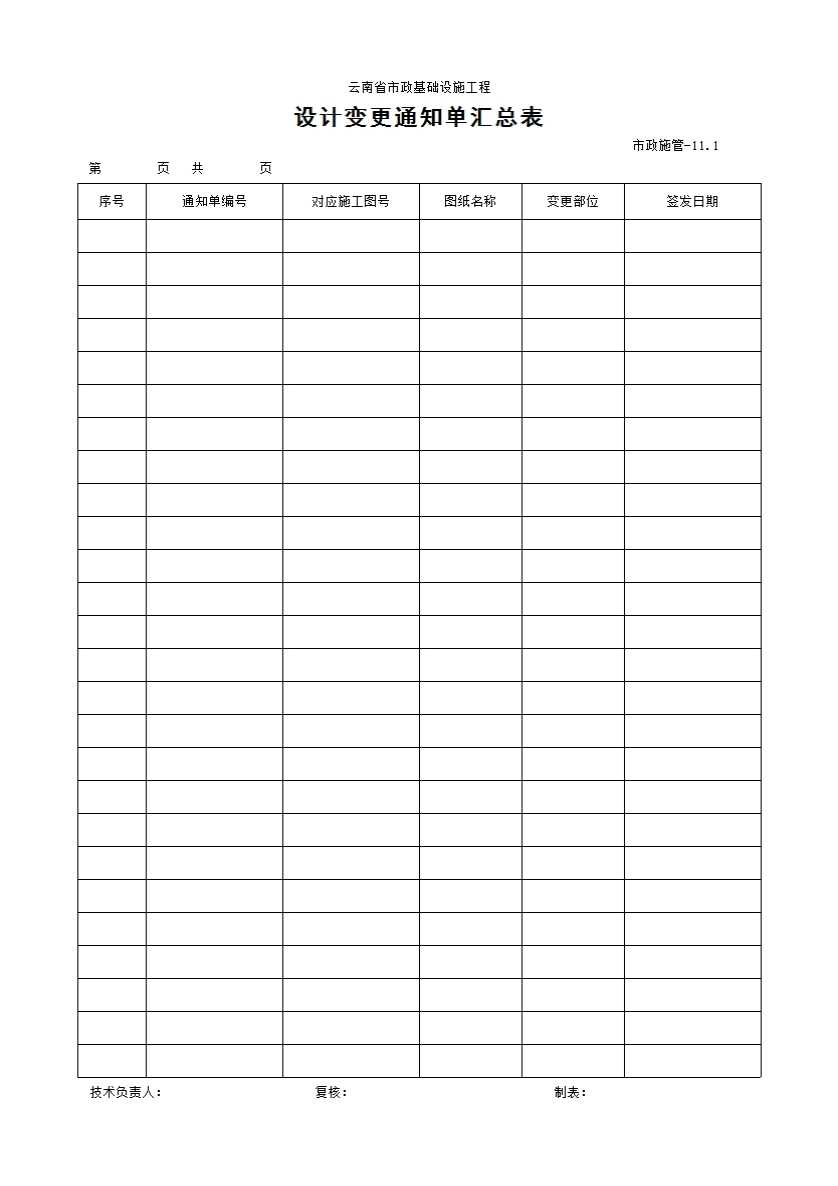 云南省市政基础设施工程

设计变更通知单汇总表

市政施管-11.1

第　页　共　页

| 序号 | 通知单编号 | 对应施工图号 | 图纸名称 | 变更部位 | 签发日期 |
|---|---|---|---|---|---|
| | | | | | |
| | | | | | |
| | | | | | |
| | | | | | |
| | | | | | |
| | | | | | |
| | | | | | |
| | | | | | |
| | | | | | |
| | | | | | |
| | | | | | |
| | | | | | |
| | | | | | |
| | | | | | |
| | | | | | |
| | | | | | |
| | | | | | |
| | | | | | |
| | | | | | |
| | | | | | |
| | | | | | |
| | | | | | |
| | | | | | |
| | | | | | |
| | | | | | |
| | | | | | |

技术负责人：　　复核：　　制表：